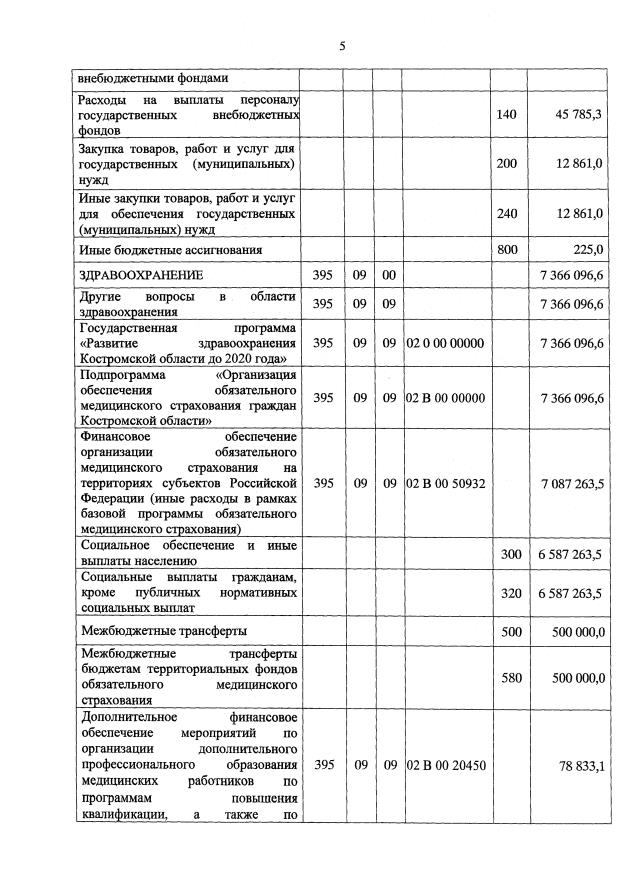 5

| | | | | | | |
|---|---|---|---|---|---|---|
| внебюджетными фондами | | | | | | |
| Расходы на выплаты персоналу государственных внебюджетных фондов | | | | | 140 | 45 785,3 |
| Закупка товаров, работ и услуг для государственных (муниципальных) нужд | | | | | 200 | 12 861,0 |
| Иные закупки товаров, работ и услуг для обеспечения государственных (муниципальных) нужд | | | | | 240 | 12 861,0 |
| Иные бюджетные ассигнования | | | | | 800 | 225,0 |
| ЗДРАВООХРАНЕНИЕ | 395 | 09 | 00 | | | 7 366 096,6 |
| Другие вопросы в области здравоохранения | 395 | 09 | 09 | | | 7 366 096,6 |
| Государственная программа «Развитие здравоохранения Костромской области до 2020 года» | 395 | 09 | 09 | 02 0 00 00000 | | 7 366 096,6 |
| Подпрограмма «Организация обеспечения обязательного медицинского страхования граждан Костромской области» | 395 | 09 | 09 | 02 В 00 00000 | | 7 366 096,6 |
| Финансовое обеспечение организации обязательного медицинского страхования на территориях субъектов Российской Федерации (иные расходы в рамках базовой программы обязательного медицинского страхования) | 395 | 09 | 09 | 02 В 00 50932 | | 7 087 263,5 |
| Социальное обеспечение и иные выплаты населению | | | | | 300 | 6 587 263,5 |
| Социальные выплаты гражданам, кроме публичных нормативных социальных выплат | | | | | 320 | 6 587 263,5 |
| Межбюджетные трансферты | | | | | 500 | 500 000,0 |
| Межбюджетные трансферты бюджетам территориальных фондов обязательного медицинского страхования | | | | | 580 | 500 000,0 |
| Дополнительное финансовое обеспечение мероприятий по организации дополнительного профессионального образования медицинских работников по программам повышения квалификации, а также по | 395 | 09 | 09 | 02 В 00 20450 | | 78 833,1 |